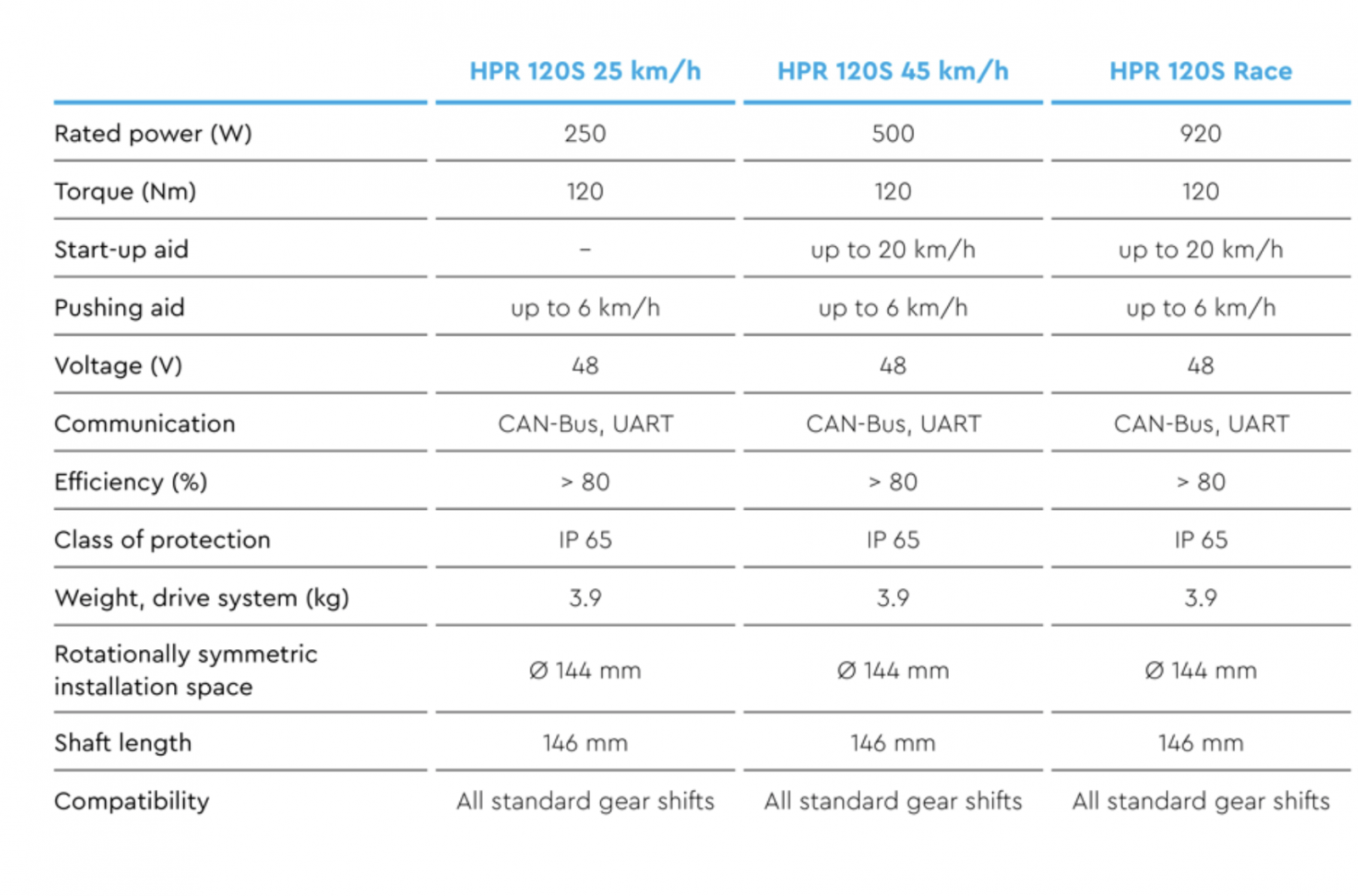 | | HPR 120S 25 km/h | HPR 120S 45 km/h | HPR 120S Race |
|---|---|---|---|
| Rated power (W) | 250 | 500 | 920 |
| Torque (Nm) | 120 | 120 | 120 |
| Start-up aid | – | up to 20 km/h | up to 20 km/h |
| Pushing aid | up to 6 km/h | up to 6 km/h | up to 6 km/h |
| Voltage (V) | 48 | 48 | 48 |
| Communication | CAN-Bus, UART | CAN-Bus, UART | CAN-Bus, UART |
| Efficiency (%) | > 80 | > 80 | > 80 |
| Class of protection | IP 65 | IP 65 | IP 65 |
| Weight, drive system (kg) | 3.9 | 3.9 | 3.9 |
| Rotationally symmetric installation space | Ø 144 mm | Ø 144 mm | Ø 144 mm |
| Shaft length | 146 mm | 146 mm | 146 mm |
| Compatibility | All standard gear shifts | All standard gear shifts | All standard gear shifts |